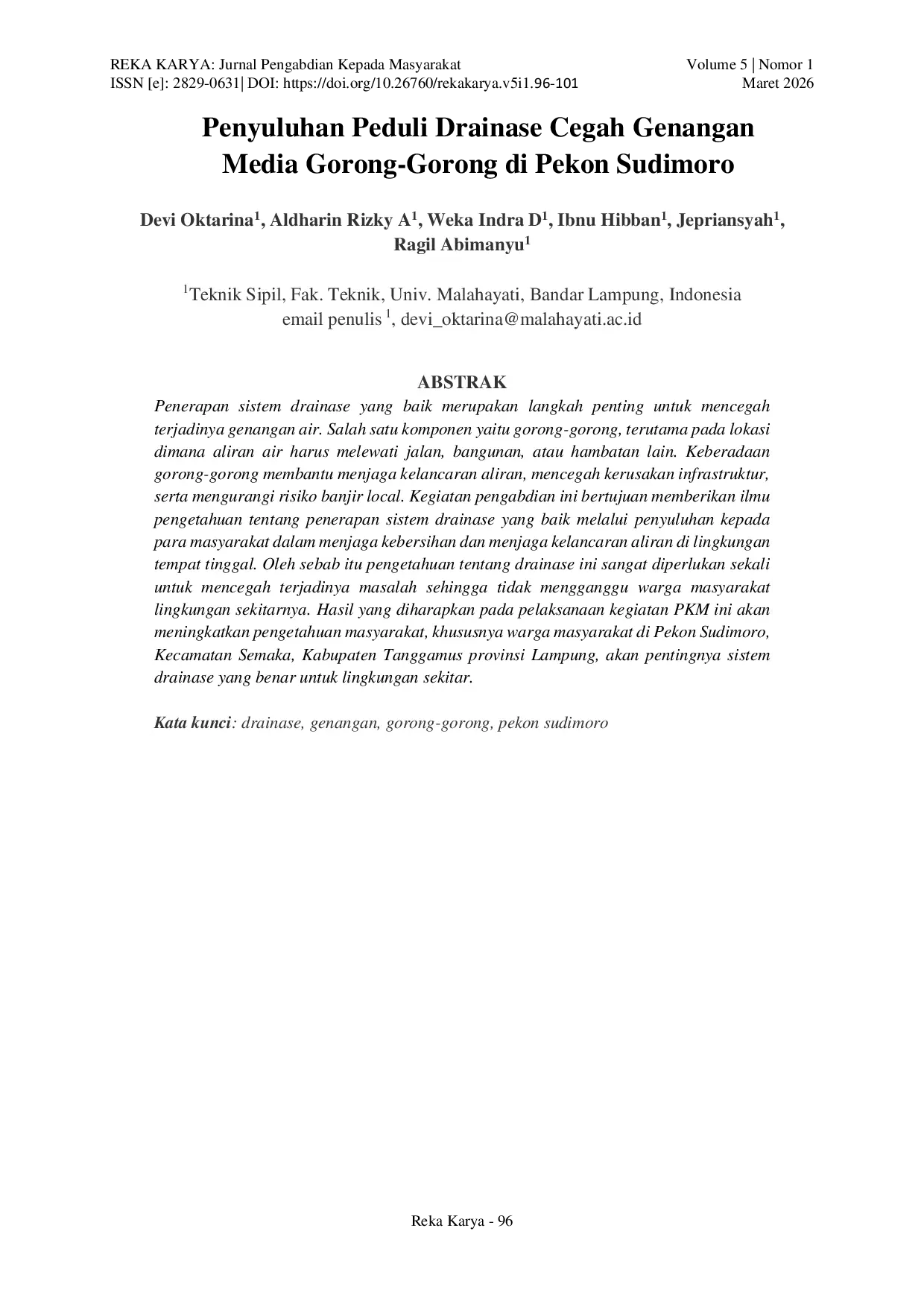 REKA KARYA: Jurnal Pengabdian Kepada Masyarakat
ISSN [e]: 2829-0631| DOI: https://doi.org/10.26760/rekakarya.v5i1.96-101

Volume 5 | Nomor 1
Maret 2026

Penyuluhan Peduli Drainase Cegah Genangan Media Gorong-Gorong di Pekon Sudimoro

Devi Oktarina$^{1}$, Aldharin Rizky A$^{1}$, Weka Indra D$^{1}$, Ibnu Hibban$^{1}$, Jepriansyah$^{1}$, Ragil Abimanyu$^{1}$

$^{1}$Teknik Sipil, Fak. Teknik, Univ. Malahayati, Bandar Lampung, Indonesia
email penulis $^{1}$, devi_oktarina@malahayati.ac.id

ABSTRAK

Penerapan sistem drainase yang baik merupakan langkah penting untuk mencegah terjadinya genangan air. Salah satu komponen yaitu gorong-gorong, terutama pada lokasi dimana aliran air harus melewati jalan, bangunan, atau hambatan lain. Keberadaan gorong-gorong membantu menjaga kelancaran aliran, mencegah kerusakan infrastruktur, serta mengurangi risiko banjir local. Kegiatan pengabdian ini bertujuan memberikan ilmu pengetahuan tentang penerapan sistem drainase yang baik melalui penyuluhan kepada para masyarakat dalam menjaga kebersihan dan menjaga kelancaran aliran di lingkungan tempat tinggal. Oleh sebab itu pengetahuan tentang drainase ini sangat diperlukan sekali untuk mencegah terjadinya masalah sehingga tidak mengganggu warga masyarakat lingkungan sekitarnya. Hasil yang diharapkan pada pelaksanaan kegiatan PKM ini akan meningkatkan pengetahuan masyarakat, khususnya warga masyarakat di Pekon Sudimoro, Kecamatan Semaka, Kabupaten Tanggamus provinsi Lampung, akan pentingnya sistem drainase yang benar untuk lingkungan sekitar.

Kata kunci: drainase, genangan, gorong-gorong, pekon sudimoro

Reka Karya - 96